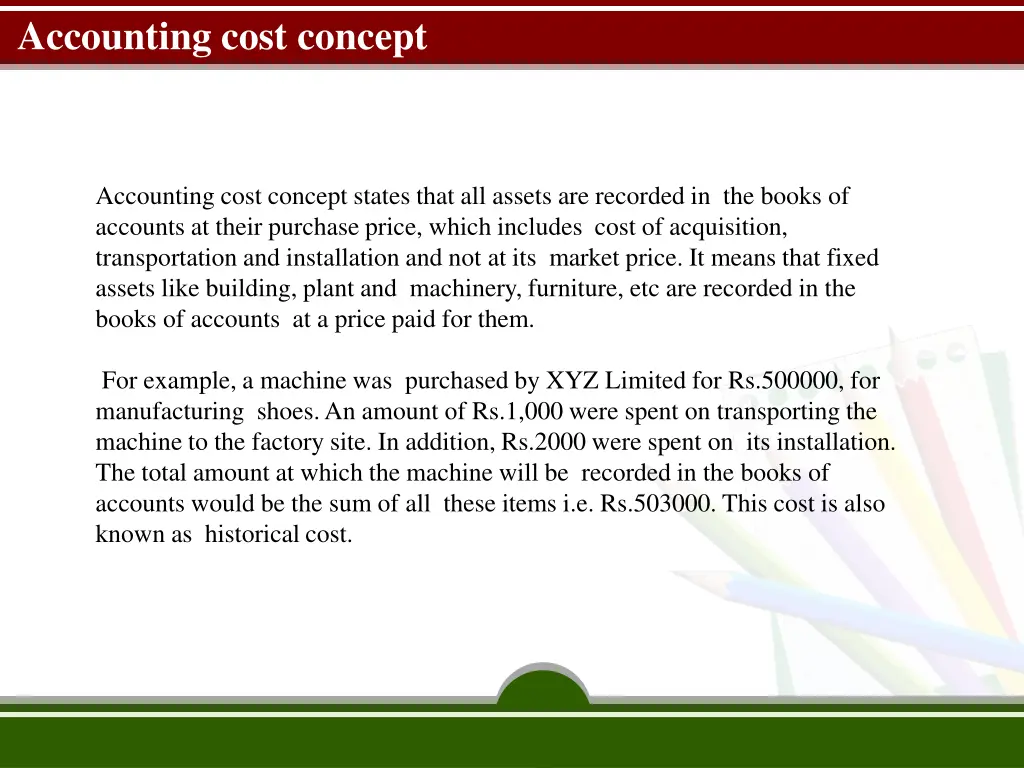 Accounting cost concept

Accounting cost concept states that all assets are recorded in the books of accounts at their purchase price, which includes cost of acquisition, transportation and installation and not at its market price. It means that fixed assets like building, plant and machinery, furniture, etc are recorded in the books of accounts at a price paid for them.

For example, a machine was purchased by XYZ Limited for Rs.500000, for manufacturing shoes. An amount of Rs.1,000 were spent on transporting the machine to the factory site. In addition, Rs.2000 were spent on its installation. The total amount at which the machine will be recorded in the books of accounts would be the sum of all these items i.e. Rs.503000. This cost is also known as historical cost.